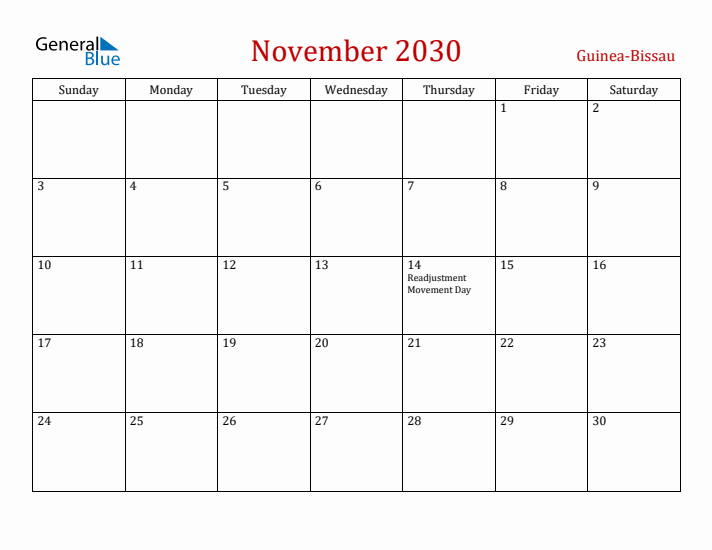 General Blue

November 2030

Guinea-Bissau

| Sunday | Monday | Tuesday | Wednesday | Thursday | Friday | Saturday |
|---|---|---|---|---|---|---|
| | | | | | 1 | 2 |
| 3 | 4 | 5 | 6 | 7 | 8 | 9 |
| 10 | 11 | 12 | 13 | 14 Readjustment Movement Day | 15 | 16 |
| 17 | 18 | 19 | 20 | 21 | 22 | 23 |
| 24 | 25 | 26 | 27 | 28 | 29 | 30 |